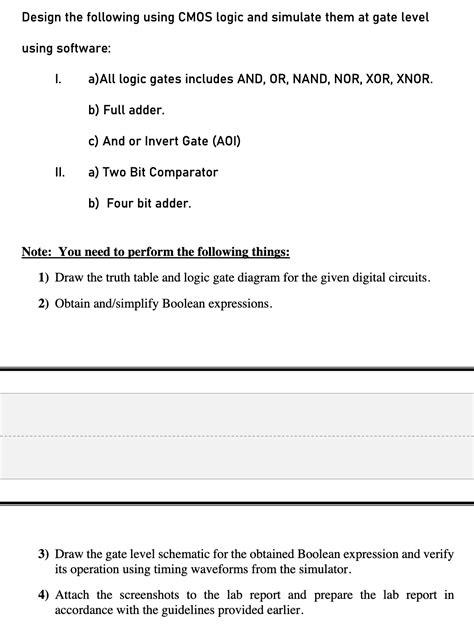 Design the following using CMOS logic and simulate them at gate level using software:

I. a)All logic gates includes AND, OR, NAND, NOR, XOR, XNOR.

b) Full adder.

c) And or Invert Gate (AOI)

II. a) Two Bit Comparator

b) Four bit adder.

Note: You need to perform the following things:

1) Draw the truth table and logic gate diagram for the given digital circuits.

2) Obtain and/simplify Boolean expressions.

3) Draw the gate level schematic for the obtained Boolean expression and verify its operation using timing waveforms from the simulator.

4) Attach the screenshots to the lab report and prepare the lab report in accordance with the guidelines provided earlier.